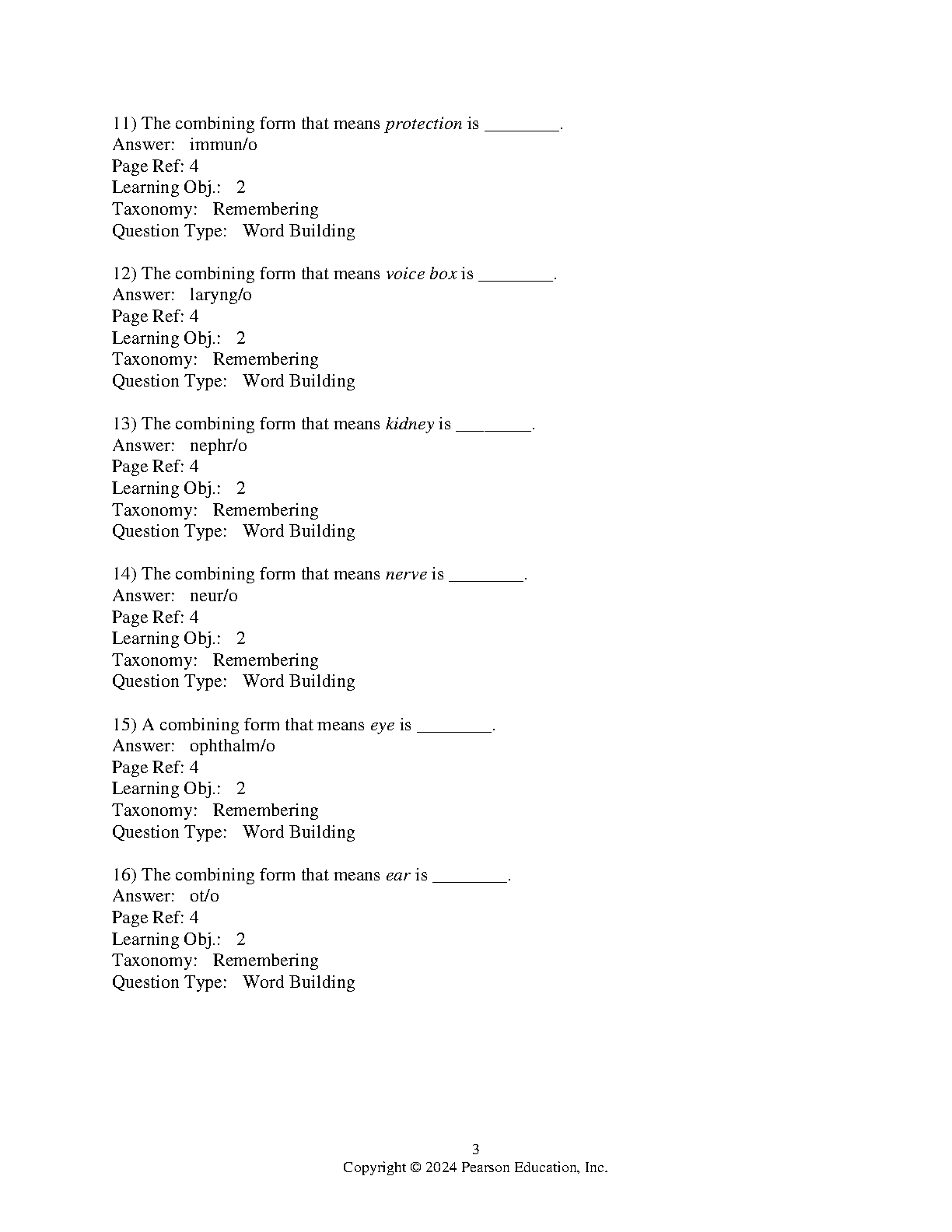 11) The combining form that means protection is ________.
Answer: immun/o
Page Ref: 4
Learning Obj.: 2
Taxonomy: Remembering
Question Type: Word Building

12) The combining form that means voice box is ________.
Answer: laryng/o
Page Ref: 4
Learning Obj.: 2
Taxonomy: Remembering
Question Type: Word Building

13) The combining form that means kidney is ________.
Answer: nephr/o
Page Ref: 4
Learning Obj.: 2
Taxonomy: Remembering
Question Type: Word Building

14) The combining form that means nerve is ________.
Answer: neur/o
Page Ref: 4
Learning Obj.: 2
Taxonomy: Remembering
Question Type: Word Building

15) A combining form that means eye is ________.
Answer: ophthalm/o
Page Ref: 4
Learning Obj.: 2
Taxonomy: Remembering
Question Type: Word Building

16) The combining form that means ear is ________.
Answer: ot/o
Page Ref: 4
Learning Obj.: 2
Taxonomy: Remembering
Question Type: Word Building

3
Copyright © 2024 Pearson Education, Inc.